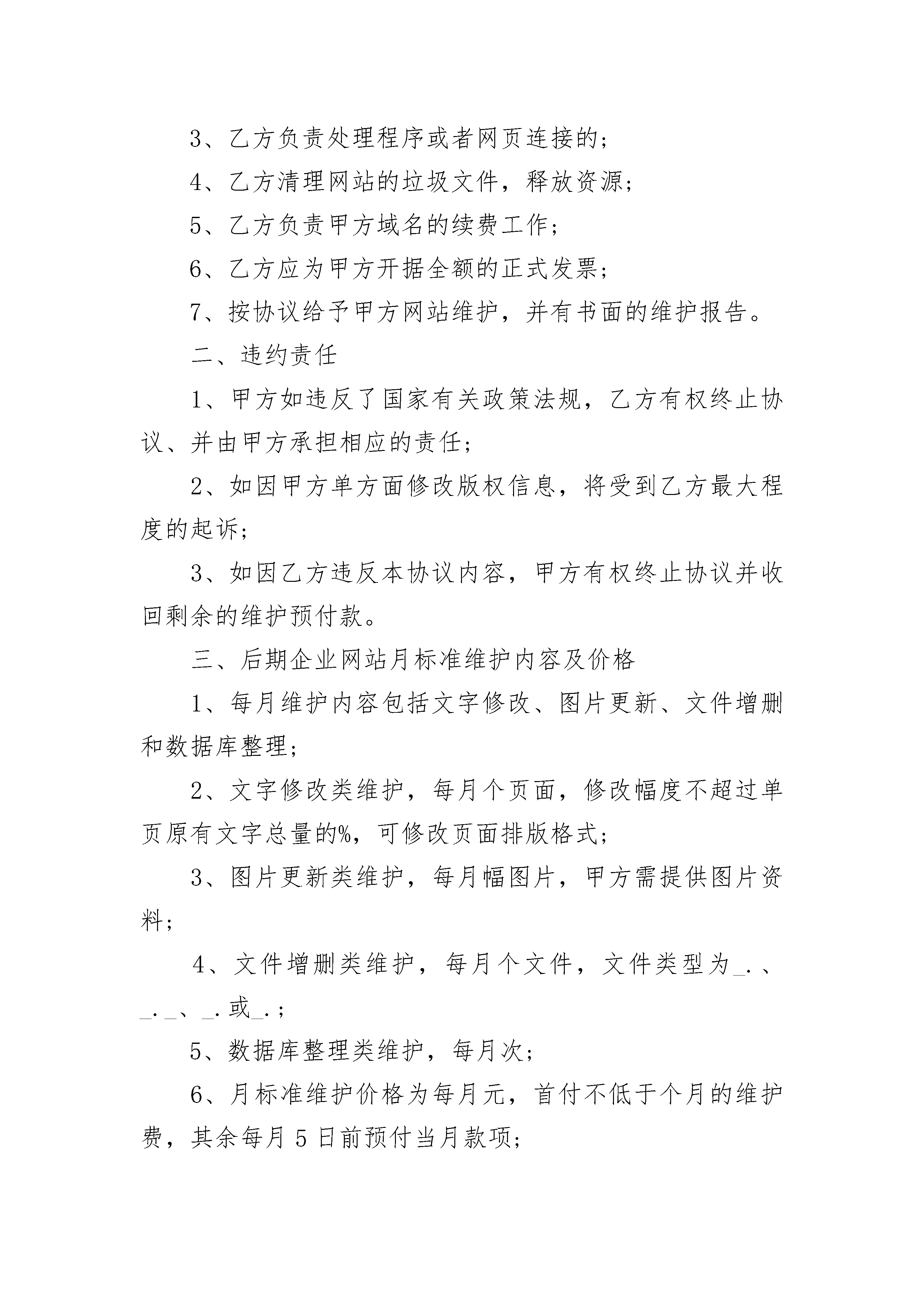 3、乙方负责处理程序或者网页连接的；

4、乙方清理网站的垃圾文件，释放资源；

5、乙方负责甲方域名的续费工作；

6、乙方应为甲方开据全额的正式发票；

7、按协议给予甲方网站维护，并有书面的维护报告。

二、违约责任

1、甲方如违反了国家有关政策法规，乙方有权终止协议、并由甲方承担相应的责任；

2、如因甲方单方面修改版权信息，将受到乙方最大程度的起诉；

3、如因乙方违反本协议内容，甲方有权终止协议并收回剩余的维护预付款。

三、后期企业网站月标准维护内容及价格

1、每月维护内容包括文字修改、图片更新、文件增删和数据库整理；

2、文字修改类维护，每月个页面，修改幅度不超过单页原有文字总量的%，可修改页面排版格式；

3、图片更新类维护，每月幅图片，甲方需提供图片资料；

4、文件增删类维护，每月个文件，文件类型为_.、_._、_.或_.；

5、数据库整理类维护，每月次；

6、月标准维护价格为每月元，首付不低于个月的维护费，其余每月5日前预付当月款项；